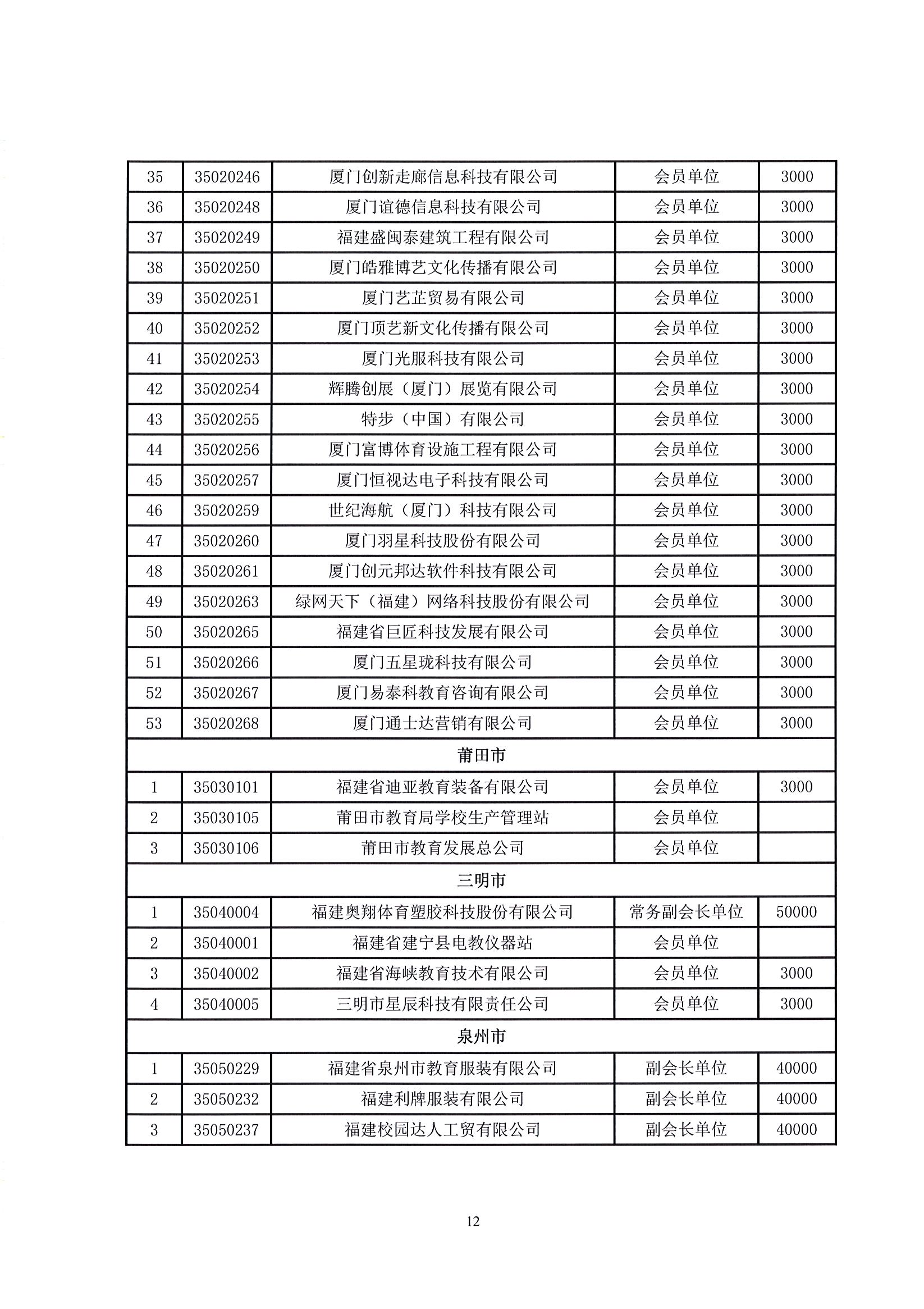 | 35 | 35020246 | 厦门创新走廊信息科技有限公司 | 会员单位 | 3000 |
|---|---|---|---|---|
| 36 | 35020248 | 厦门谊德信息科技有限公司 | 会员单位 | 3000 |
| 37 | 35020249 | 福建盛闽泰建筑工程有限公司 | 会员单位 | 3000 |
| 38 | 35020250 | 厦门皓雅博艺文化传播有限公司 | 会员单位 | 3000 |
| 39 | 35020251 | 厦门艺芷贸易有限公司 | 会员单位 | 3000 |
| 40 | 35020252 | 厦门顶艺新文化传播有限公司 | 会员单位 | 3000 |
| 41 | 35020253 | 厦门光服科技有限公司 | 会员单位 | 3000 |
| 42 | 35020254 | 辉腾创展（厦门）展览有限公司 | 会员单位 | 3000 |
| 43 | 35020255 | 特步（中国）有限公司 | 会员单位 | 3000 |
| 44 | 35020256 | 厦门富博体育设施工程有限公司 | 会员单位 | 3000 |
| 45 | 35020257 | 厦门恒视达电子科技有限公司 | 会员单位 | 3000 |
| 46 | 35020259 | 世纪海航（厦门）科技有限公司 | 会员单位 | 3000 |
| 47 | 35020260 | 厦门羽星科技股份有限公司 | 会员单位 | 3000 |
| 48 | 35020261 | 厦门创元邦达软件科技有限公司 | 会员单位 | 3000 |
| 49 | 35020263 | 绿网天下（福建）网络科技股份有限公司 | 会员单位 | 3000 |
| 50 | 35020265 | 福建省巨匠科技发展有限公司 | 会员单位 | 3000 |
| 51 | 35020266 | 厦门五星珑科技有限公司 | 会员单位 | 3000 |
| 52 | 35020267 | 厦门易泰科教育咨询有限公司 | 会员单位 | 3000 |
| 53 | 35020268 | 厦门通士达营销有限公司 | 会员单位 | 3000 |
| 莆田市 | | | | |
| 1 | 35030101 | 福建省迪亚教育装备有限公司 | 会员单位 | 3000 |
| 2 | 35030105 | 莆田市教育局学校生产管理站 | 会员单位 | |
| 3 | 35030106 | 莆田市教育发展总公司 | 会员单位 | |
| 三明市 | | | | |
| 1 | 35040004 | 福建奥翔体育塑胶科技股份有限公司 | 常务副会长单位 | 50000 |
| 2 | 35040001 | 福建省建宁县电教仪器站 | 会员单位 | |
| 3 | 35040002 | 福建省海峡教育技术有限公司 | 会员单位 | 3000 |
| 4 | 35040005 | 三明市星辰科技有限责任公司 | 会员单位 | 3000 |
| 泉州市 | | | | |
| 1 | 35050229 | 福建省泉州市教育服装有限公司 | 副会长单位 | 40000 |
| 2 | 35050232 | 福建利牌服装有限公司 | 副会长单位 | 40000 |
| 3 | 35050237 | 福建校园达人工贸有限公司 | 副会长单位 | 40000 |

12